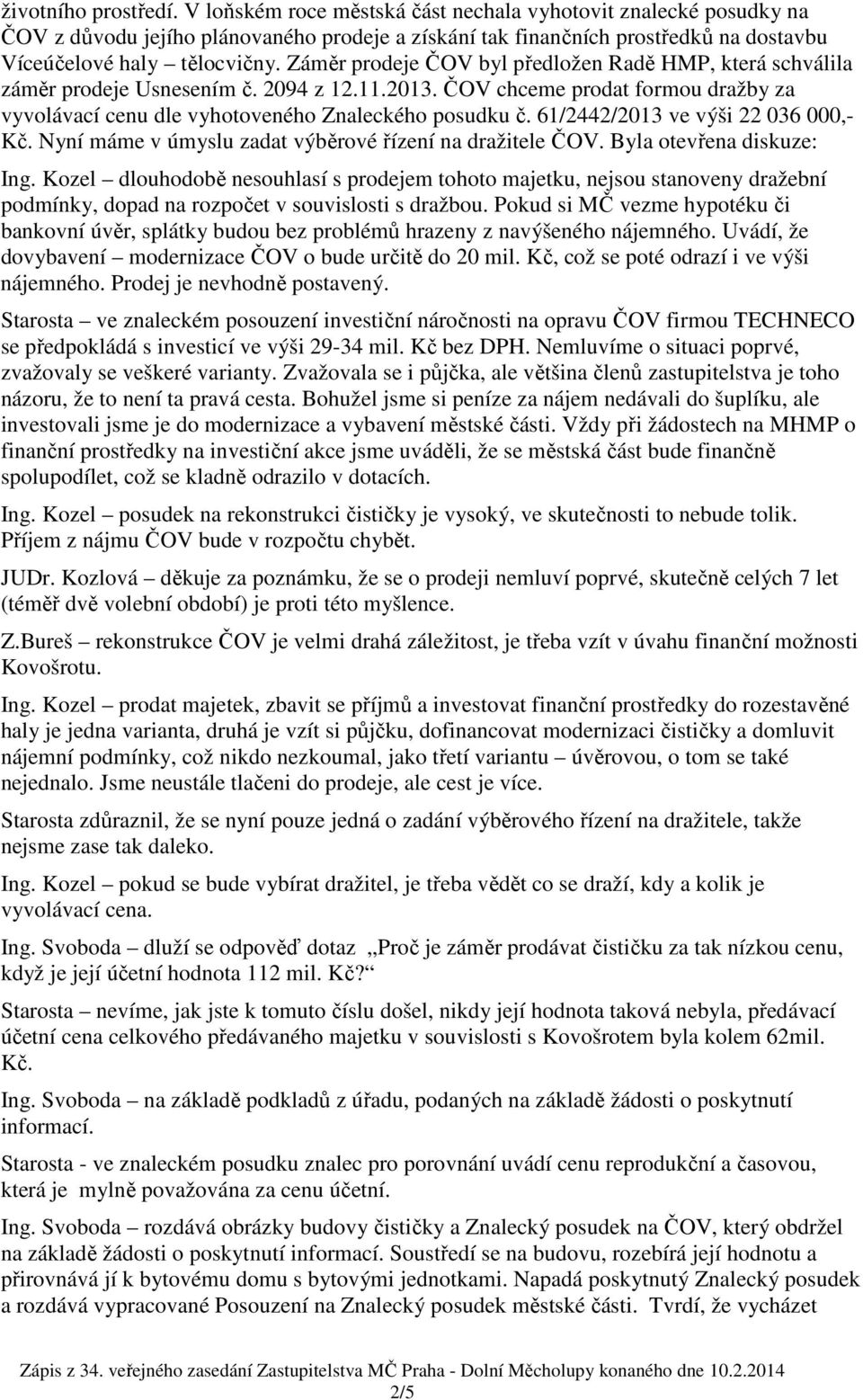 životního prostředí. V loňském roce městská část nechala vyhotovit znalecké posudky na ČOV z důvodu jejího plánovaného prodeje a získání tak finančních prostředků na dostavbu Víceúčelové haly – tělocvičny. Záměr prodeje ČOV byl předložen Radě HMP, která schválila záměr prodeje Usnesením č. 2094 z 12.11.2013. ČOV chceme prodat formou dražby za vyvolávací cenu dle vyhotoveného Znaleckého posudku č. 61/2442/2013 ve výši 22 036 000,- Kč. Nyní máme v úmyslu zadat výběrové řízení na dražitele ČOV. Byla otevřena diskuze:

Ing. Kozel – dlouhodobě nesouhlasí s prodejem tohoto majetku, nejsou stanoveny dražební podmínky, dopad na rozpočet v souvislosti s dražbou. Pokud si MČ vezme hypotéku či bankovní úvěr, splátky budou bez problémů hrazeny z navýšeného nájemného. Uvádí, že dovybavení – modernizace ČOV o bude určitě do 20 mil. Kč, což se poté odrazí i ve výši nájemného. Prodej je nevhodně postavený.

Starosta – ve znaleckém posouzení investiční náročnosti na opravu ČOV firmou TECHNECO se předpokládá s investicí ve výši 29-34 mil. Kč bez DPH. Nemluvíme o situaci poprvé, zvažovaly se veškeré varianty. Zvažovala se i půjčka, ale většina členů zastupitelstva je toho názoru, že to není ta pravá cesta. Bohužel jsme si peníze za nájem nedávali do šuplíku, ale investovali jsme je do modernizace a vybavení městské části. Vždy při žádostech na MHMP o finanční prostředky na investiční akce jsme uváděli, že se městská část bude finančně spolupodílet, což se kladně odrazilo v dotacích.

Ing. Kozel – posudek na rekonstrukci čističky je vysoký, ve skutečnosti to nebude tolik. Příjem z nájmu ČOV bude v rozpočtu chybět.

JUDr. Kozlová – děkuje za poznámku, že se o prodeji nemluví poprvé, skutečně celých 7 let (téměř dvě volební období) je proti této myšlence.

Z.Bureš – rekonstrukce ČOV je velmi drahá záležitost, je třeba vzít v úvahu finanční možnosti Kovošrotu.

Ing. Kozel – prodat majetek, zbavit se příjmů a investovat finanční prostředky do rozestavěné haly je jedna varianta, druhá je vzít si půjčku, dofinancovat modernizaci čističky a domluvit nájemní podmínky, což nikdo nezkoumal, jako třetí variantu – úvěrovou, o tom se také nejednalo. Jsme neustále tlačeni do prodeje, ale cest je více.

Starosta zdůraznil, že se nyní pouze jedná o zadání výběrového řízení na dražitele, takže nejsme zase tak daleko.

Ing. Kozel – pokud se bude vybírat dražitel, je třeba vědět co se draží, kdy a kolik je vyvolávací cena.

Ing. Svoboda – dluží se odpověď dotaz „Proč je záměr prodávat čističku za tak nízkou cenu, když je její účetní hodnota 112 mil. Kč?“

Starosta – nevíme, jak jste k tomuto číslu došel, nikdy její hodnota taková nebyla, předávací účetní cena celkového předávaného majetku v souvislosti s Kovošrotem byla kolem 62mil. Kč.

Ing. Svoboda – na základě podkladů z úřadu, podaných na základě žádosti o poskytnutí informací.

Starosta - ve znaleckém posudku znalec pro porovnání uvádí cenu reprodukční a časovou, která je mylně považována za cenu účetní.

Ing. Svoboda – rozdává obrázky budovy čističky a Znalecký posudek na ČOV, který obdržel na základě žádosti o poskytnutí informací. Soustředí se na budovu, rozebírá její hodnotu a přirovnává jí k bytovému domu s bytovými jednotkami. Napadá poskytnutý Znalecký posudek a rozdává vypracované Posouzení na Znalecký posudek městské části. Tvrdí, že vycházet

Zápis z 34. veřejného zasedání Zastupitelstva MČ Praha - Dolní Měcholupy konaného dne 10.2.2014
2/5